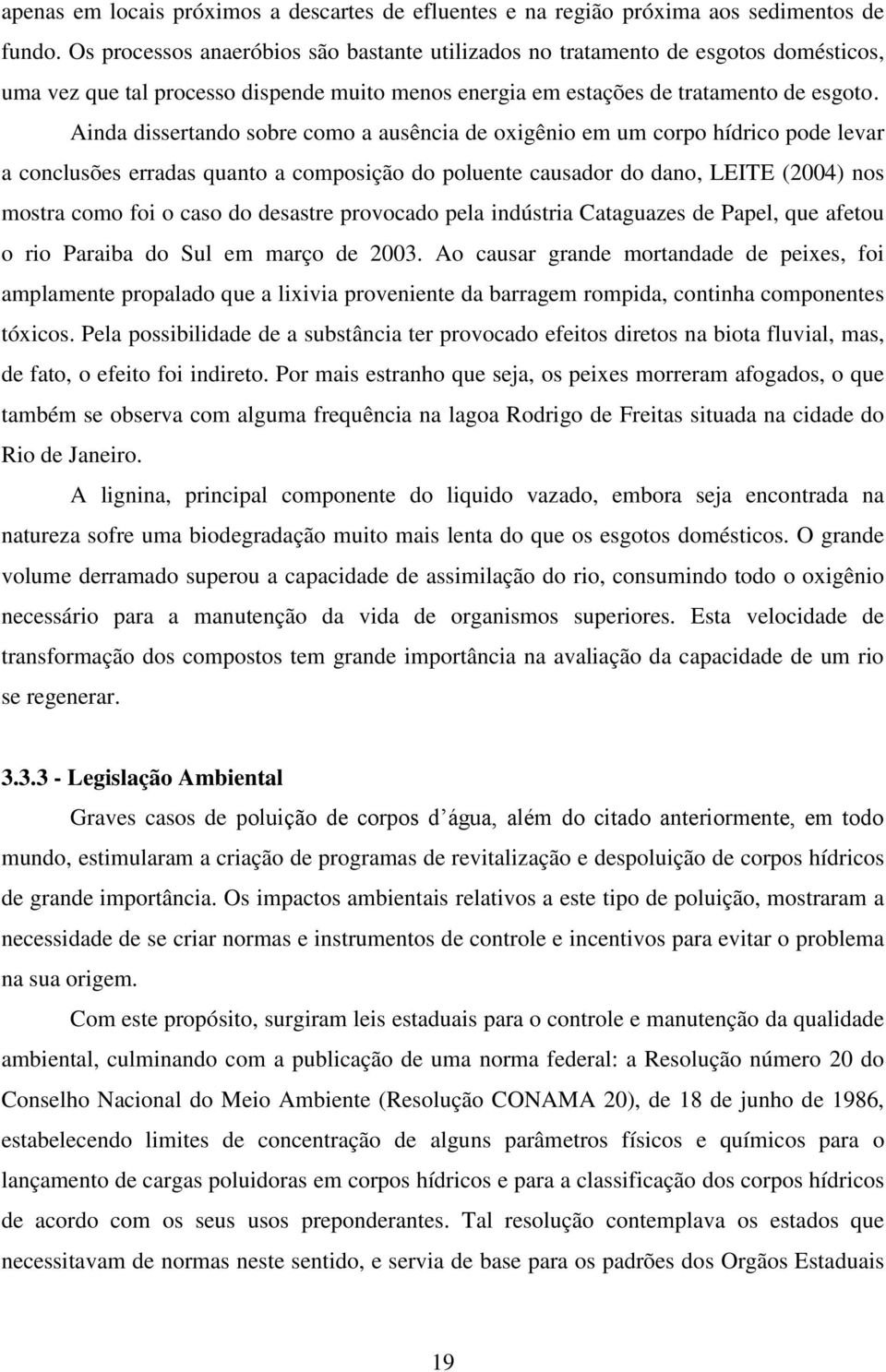 apenas em locais próximos a descartes de efluentes e na região próxima aos sedimentos de fundo. Os processos anaeróbios são bastante utilizados no tratamento de esgotos domésticos, uma vez que tal processo dispende muito menos energia em estações de tratamento de esgoto.

Ainda dissertando sobre como a ausência de oxigênio em um corpo hídrico pode levar a conclusões erradas quanto a composição do poluente causador do dano, LEITE (2004) nos mostra como foi o caso do desastre provocado pela indústria Cataguazes de Papel, que afetou o rio Paraiba do Sul em março de 2003. Ao causar grande mortandade de peixes, foi amplamente propalado que a lixivia proveniente da barragem rompida, continha componentes tóxicos. Pela possibilidade de a substância ter provocado efeitos diretos na biota fluvial, mas, de fato, o efeito foi indireto. Por mais estranho que seja, os peixes morreram afogados, o que também se observa com alguma frequência na lagoa Rodrigo de Freitas situada na cidade do Rio de Janeiro.

A lignina, principal componente do liquido vazado, embora seja encontrada na natureza sofre uma biodegradação muito mais lenta do que os esgotos domésticos. O grande volume derramado superou a capacidade de assimilação do rio, consumindo todo o oxigênio necessário para a manutenção da vida de organismos superiores. Esta velocidade de transformação dos compostos tem grande importância na avaliação da capacidade de um rio se regenerar.

3.3.3 - Legislação Ambiental

Graves casos de poluição de corpos d água, além do citado anteriormente, em todo mundo, estimularam a criação de programas de revitalização e despoluição de corpos hídricos de grande importância. Os impactos ambientais relativos a este tipo de poluição, mostraram a necessidade de se criar normas e instrumentos de controle e incentivos para evitar o problema na sua origem.

Com este propósito, surgiram leis estaduais para o controle e manutenção da qualidade ambiental, culminando com a publicação de uma norma federal: a Resolução número 20 do Conselho Nacional do Meio Ambiente (Resolução CONAMA 20), de 18 de junho de 1986, estabelecendo limites de concentração de alguns parâmetros físicos e químicos para o lançamento de cargas poluidoras em corpos hídricos e para a classificação dos corpos hídricos de acordo com os seus usos preponderantes. Tal resolução contemplava os estados que necessitavam de normas neste sentido, e servia de base para os padrões dos Orgãos Estaduais

19